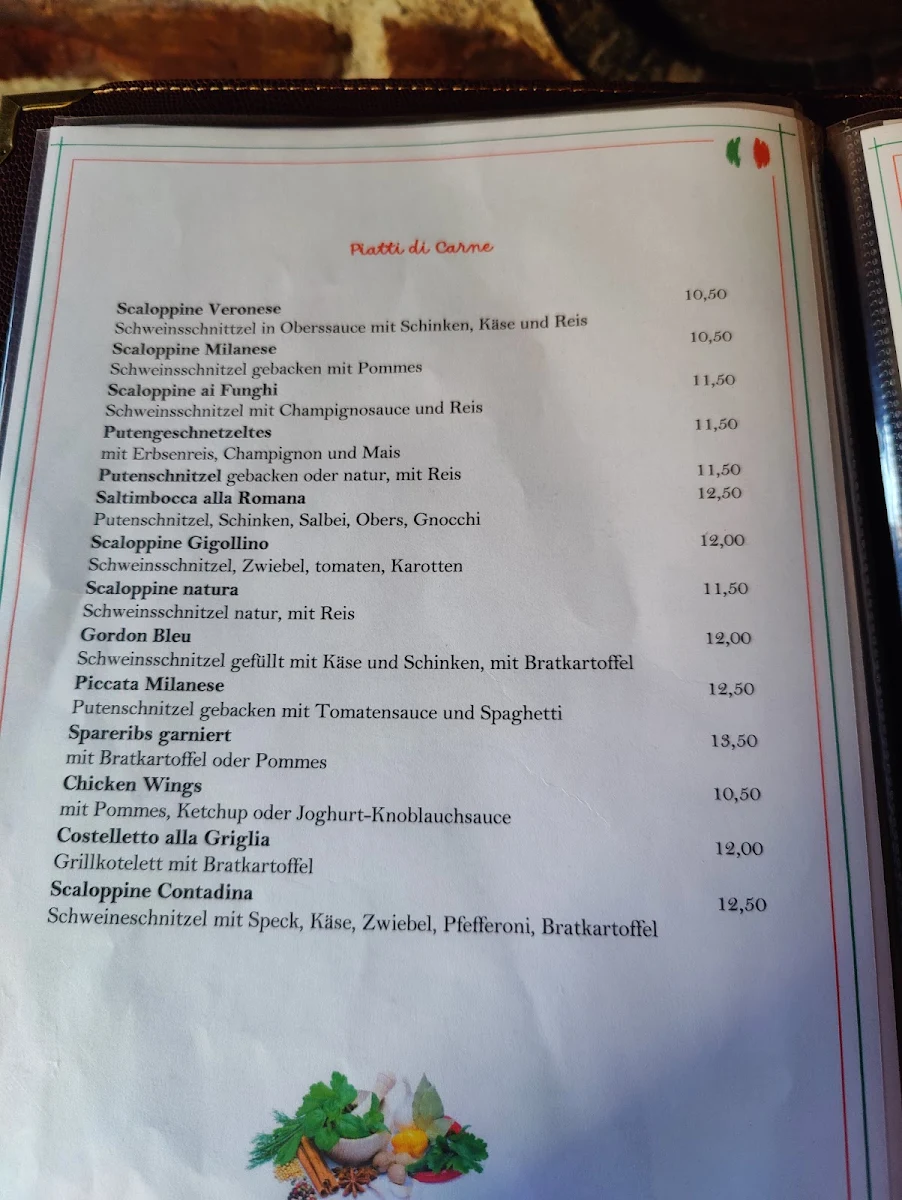 Piatti di Carne

Scaloppine Veronese 10,50
Schweinsschnitzel in Oberssauce mit Schinken, Käse und Reis

Scaloppine Milanese 10,50
Schweinsschnitzel gebacken mit Pommes

Scaloppine ai Funghi 11,50
Schweinsschnitzel mit Champignosauce und Reis

Putengeschnetzeltes 11,50
mit Erbsenreis, Champignon und Mais

Putenschnitzel gebacken oder natur, mit Reis 11,50

Saltimbocca alla Romana 12,50
Putenschnitzel, Schinken, Salbei, Obers, Gnocchi

Scaloppine Gigollino 12,00
Schweinsschnitzel, Zwiebel, tomaten, Karotten

Scaloppine natura 11,50
Schweinsschnitzel natur, mit Reis

Gordon Bleu 12,00
Schweinsschnitzel gefüllt mit Käse und Schinken, mit Bratkartoffel

Piccata Milanese 12,50
Putenschnitzel gebacken mit Tomatensauce und Spaghetti

Spareribs garniert 13,50
mit Bratkartoffel oder Pommes

Chicken Wings 10,50
mit Pommes, Ketchup oder Joghurt-Knoblauchsauce

Costelletto alla Griglia 12,00
Grillkotelett mit Bratkartoffel

Scaloppine Contadina 12,50
Schweineschnitzel mit Speck, Käse, Zwiebel, Pfefferoni, Bratkartoffel